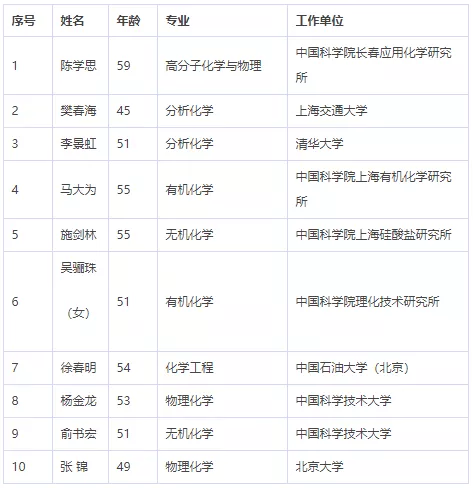 | 序号 | 姓名 | 年龄 | 专业 | 工作单位 |
|---|---|---|---|---|
| 1 | 陈学思 | 59 | 高分子化学与物理 | 中国科学院长春应用化学研究所 |
| 2 | 樊春海 | 45 | 分析化学 | 上海交通大学 |
| 3 | 李景虹 | 51 | 分析化学 | 清华大学 |
| 4 | 马大为 | 55 | 有机化学 | 中国科学院上海有机化学研究所 |
| 5 | 施剑林 | 55 | 无机化学 | 中国科学院上海硅酸盐研究所 |
| 6 | 吴骊珠（女） | 51 | 有机化学 | 中国科学院理化技术研究所 |
| 7 | 徐春明 | 54 | 化学工程 | 中国石油大学（北京） |
| 8 | 杨金龙 | 53 | 物理化学 | 中国科学技术大学 |
| 9 | 俞书宏 | 51 | 无机化学 | 中国科学技术大学 |
| 10 | 张 锦 | 49 | 物理化学 | 北京大学 |